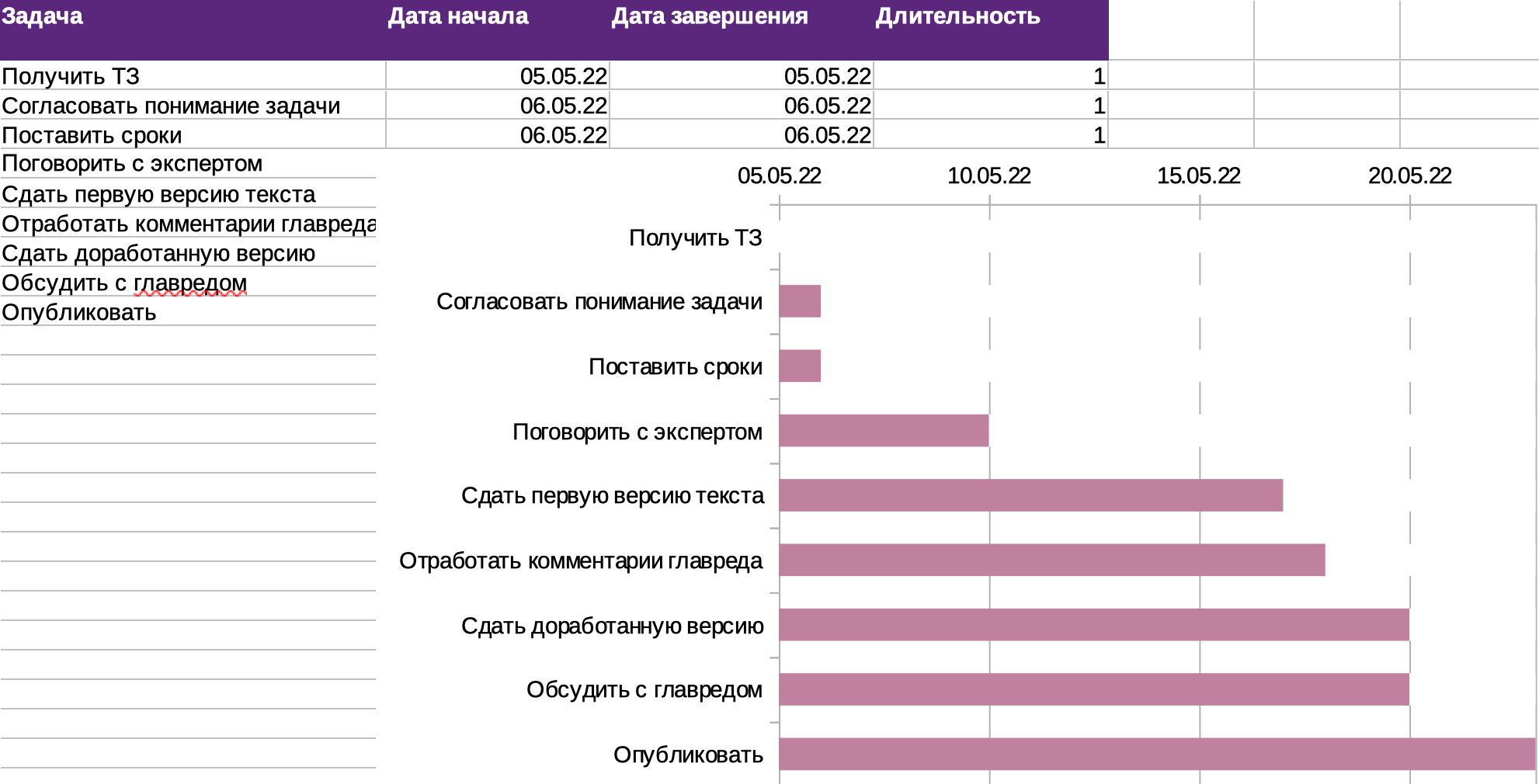 | Задача | Дата начала | Дата завершения | Длительность |
|---|---|---|---|
| Получить ТЗ | 05.05.22 | 05.05.22 | 1 |
| Согласовать понимание задачи | 06.05.22 | 06.05.22 | 1 |
| Поставить сроки | 06.05.22 | 06.05.22 | 1 |
| Поговорить с экспертом | | | |
| Сдать первую версию текста | | | |
| Отработать комментарии главреда | | | |
| Сдать доработанную версию | | | |
| Обсудить с главредом | | | |
| Опубликовать | | | |

05.05.22
10.05.22
15.05.22
20.05.22

Получить ТЗ
Согласовать понимание задачи
Поставить сроки
Поговорить с экспертом
Сдать первую версию текста
Отработать комментарии главреда
Сдать доработанную версию
Обсудить с главредом
Опубликовать